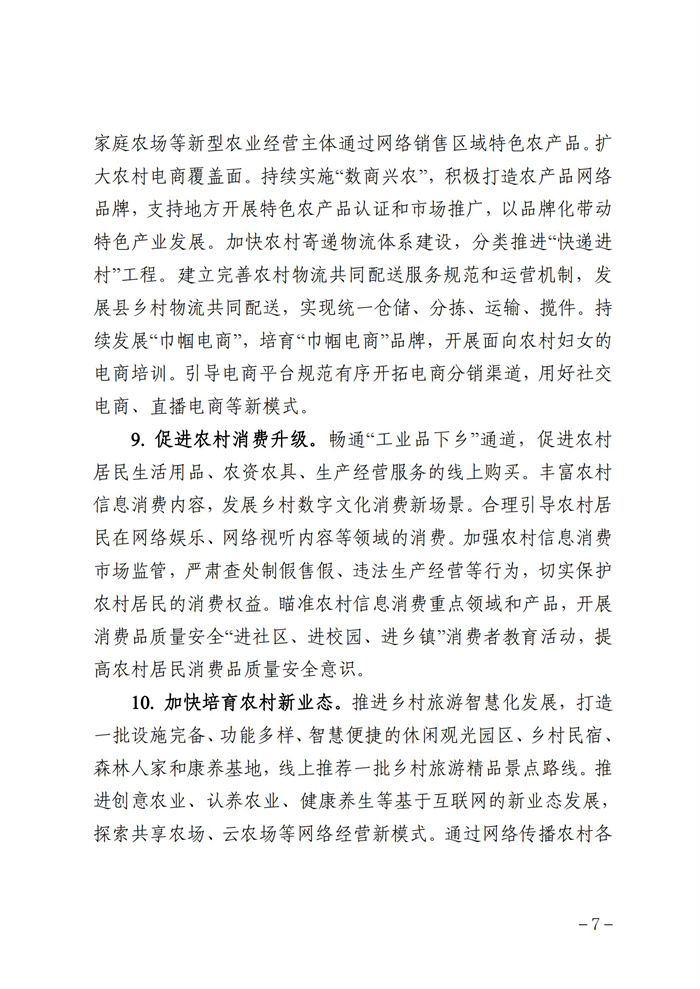 家庭农场等新型农业经营主体通过网络销售区域特色农产品。扩大农村电商覆盖面。持续实施“数商兴农”，积极打造农产品网络品牌，支持地方开展特色农产品认证和市场推广，以品牌化带动特色产业发展。加快农村寄递物流体系建设，分类推进“快递进村”工程。建立完善农村物流共同配送服务规范和运营机制，发展县乡村物流共同配送，实现统一仓储、分拣、运输、揽件。持续发展“巾帼电商”，培育“巾帼电商”品牌，开展面向农村妇女的电商培训。引导电商平台规范有序开拓电商分销渠道，用好社交电商、直播电商等新模式。

9. 促进农村消费升级。畅通“工业品下乡”通道，促进农村居民生活用品、农资农具、生产经营服务的线上购买。丰富农村信息消费内容，发展乡村数字文化消费新场景。合理引导农村居民在网络娱乐、网络视听内容等领域的消费。加强农村信息消费市场监管，严肃查处制假售假、违法生产经营等行为，切实保护农村居民的消费权益。瞄准农村信息消费重点领域和产品，开展消费品质量安全“进社区、进校园、进乡镇”消费者教育活动，提高农村居民消费品质量安全意识。

10. 加快培育农村新业态。推进乡村旅游智慧化发展，打造一批设施完备、功能多样、智慧便捷的休闲观光园区、乡村民宿、森林人家和康养基地，线上推荐一批乡村旅游精品景点路线。推进创意农业、认养农业、健康养生等基于互联网的新业态发展，探索共享农场、云农场等网络经营新模式。通过网络传播农村各

－7－